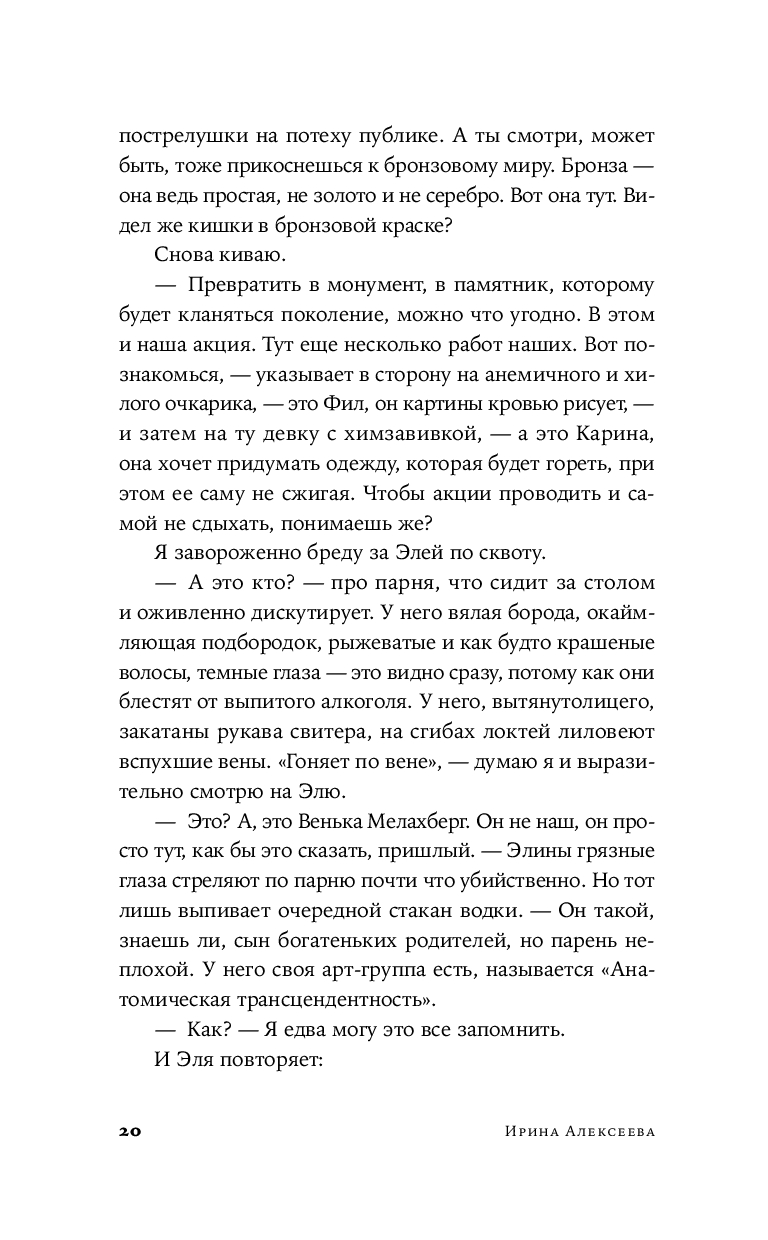 пострелушки на потеху публике. А ты смотри, может быть, тоже прикоснешься к бронзовому миру. Бронза — она ведь простая, не золото и не серебро. Вот она тут. Видел же кишки в бронзовой краске?

Снова киваю.

— Превратить в монумент, в памятник, которому будет кланяться поколение, можно что угодно. В этом и наша акция. Тут еще несколько работ наших. Вот познакомься, — указывает в сторону на анемичного и хилого очкарика, — это Фил, он картины кровью рисует, — и затем на ту девку с химзавивкой, — а это Карина, она хочет придумать одежду, которая будет гореть, при этом ее саму не сжигая. Чтобы акции проводить и самой не сдыхать, понимаешь же?

Я завороженно бреду за Элей по сквоту.

— А это кто? — про парня, что сидит за столом и оживленно дискутирует. У него вялая борода, окаймляющая подбородок, рыжеватые и как будто крашеные волосы, темные глаза — это видно сразу, потому как они блестят от выпитого алкоголя. У него, вытянутолицего, закатаны рукава свитера, на сгибах локтей лиловеют вспухшие вены. «Гоняет по вене», — думаю я и выразительно смотрю на Элю.

— Это? А, это Венька Мелахберг. Он не наш, он просто тут, как бы это сказать, пришлый. — Элины грязные глаза стреляют по парню почти что убийственно. Но тот лишь выпивает очередной стакан водки. — Он такой, знаешь ли, сын богатеньких родителей, но парень неплохой. У него своя арт-группа есть, называется «Анатомическая трансцендентность».

— Как? — Я едва могу это все запомнить.

И Эля повторяет:

20 Ирина Алексеева